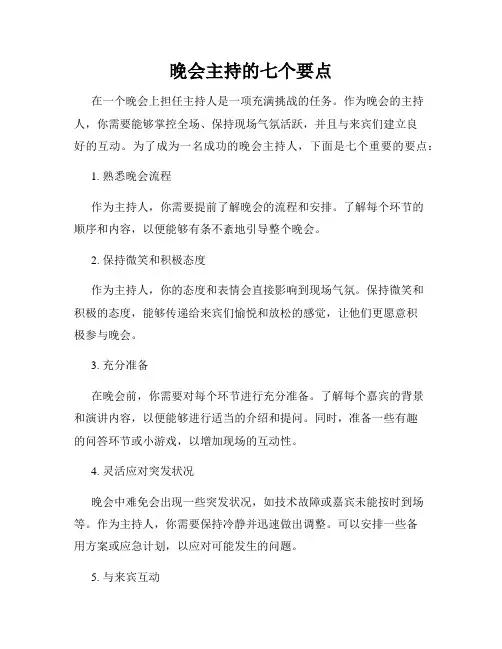 晚会主持的七个要点

在一个晚会上担任主持人是一项充满挑战的任务。作为晚会的主持人，你需要能够掌控全场、保持现场气氛活跃，并且与来宾们建立良好的互动。为了成为一名成功的晚会主持人，下面是七个重要的要点：

1. 熟悉晚会流程

作为主持人，你需要提前了解晚会的流程和安排。了解每个环节的顺序和内容，以便能够有条不紊地引导整个晚会。

2. 保持微笑和积极态度

作为主持人，你的态度和表情会直接影响到现场气氛。保持微笑和积极的态度，能够传递给来宾们愉悦和放松的感觉，让他们更愿意积极参与晚会。

3. 充分准备

在晚会前，你需要对每个环节进行充分准备。了解每个嘉宾的背景和演讲内容，以便能够进行适当的介绍和提问。同时，准备一些有趣的问答环节或小游戏，以增加现场的互动性。

4. 灵活应对突发状况

晚会中难免会出现一些突发状况，如技术故障或嘉宾未能按时到场等。作为主持人，你需要保持冷静并迅速做出调整。可以安排一些备用方案或应急计划，以应对可能发生的问题。

5. 与来宾互动